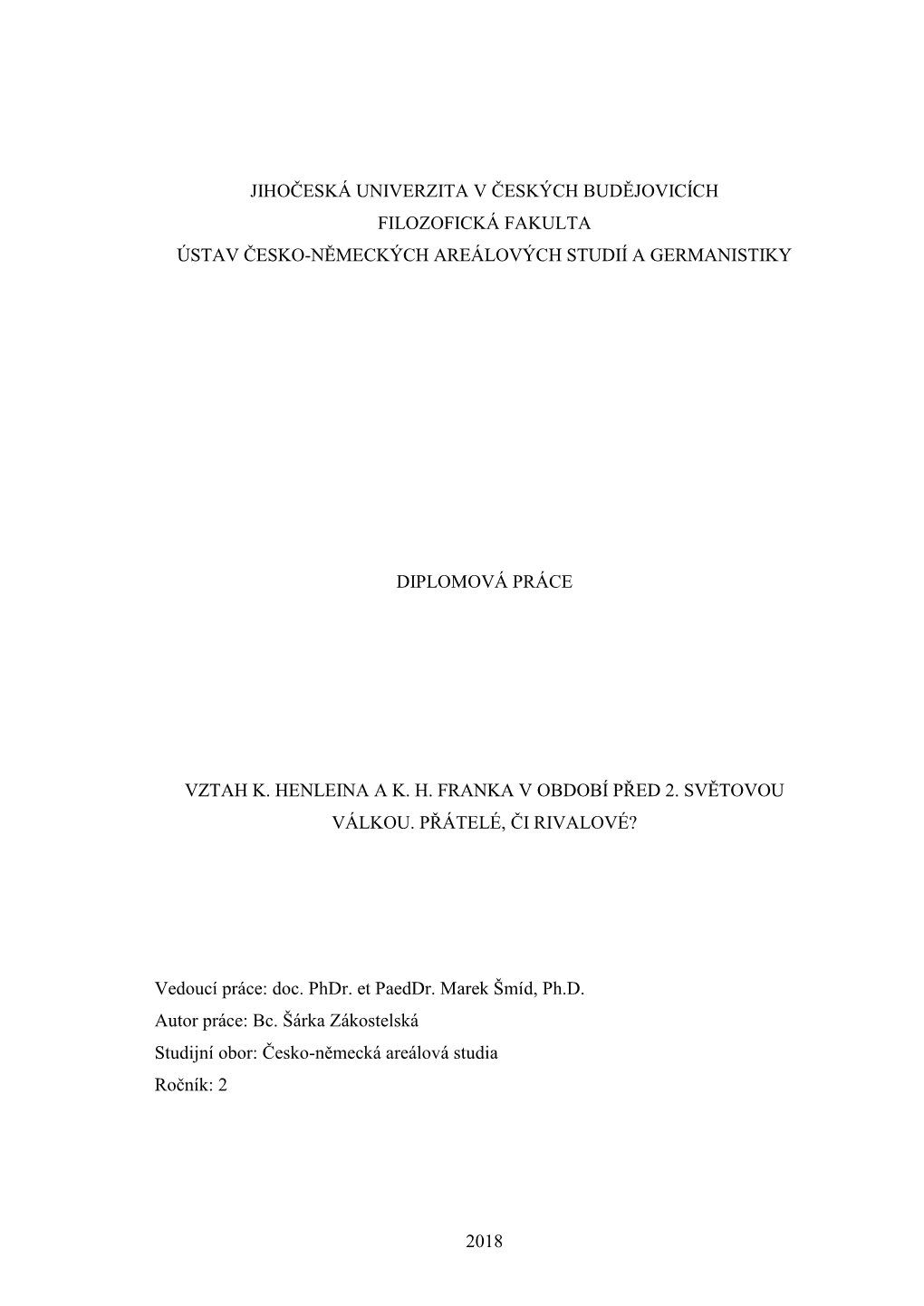 JIHOČESKÁ UNIVERZITA V ČESKÝCH BUDĚJOVICÍCH
FILOZOFICKÁ FAKULTA
ÚSTAV ČESKO-NĚMECKÝCH AREÁLOVÝCH STUDIÍ A GERMANISTIKY

DIPLOMOVÁ PRÁCE

VZTAH K. HENLEINA A K. H. FRANKA V OBDOBÍ PŘED 2. SVĚTOVOU VÁLKOU. PŘÁTELÉ, ČI RIVALOVÉ?

Vedoucí práce: doc. PhDr. et PaedDr. Marek Šmíd, Ph.D.
Autor práce: Bc. Šárka Zákostelská
Studijní obor: Česko-německá areálová studia
Ročník: 2

2018